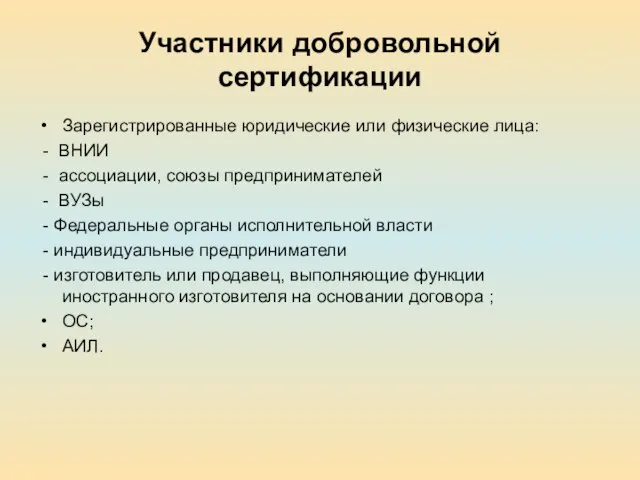 Участники добровольной сертификации

• Зарегистрированные юридические или физические лица:
- ВНИИ
- ассоциации, союзы предпринимателей
- ВУЗы
- Федеральные органы исполнительной власти
- индивидуальные предприниматели
- изготовитель или продавец, выполняющие функции иностранного изготовителя на основании договора ;
• ОС;
• АИЛ.